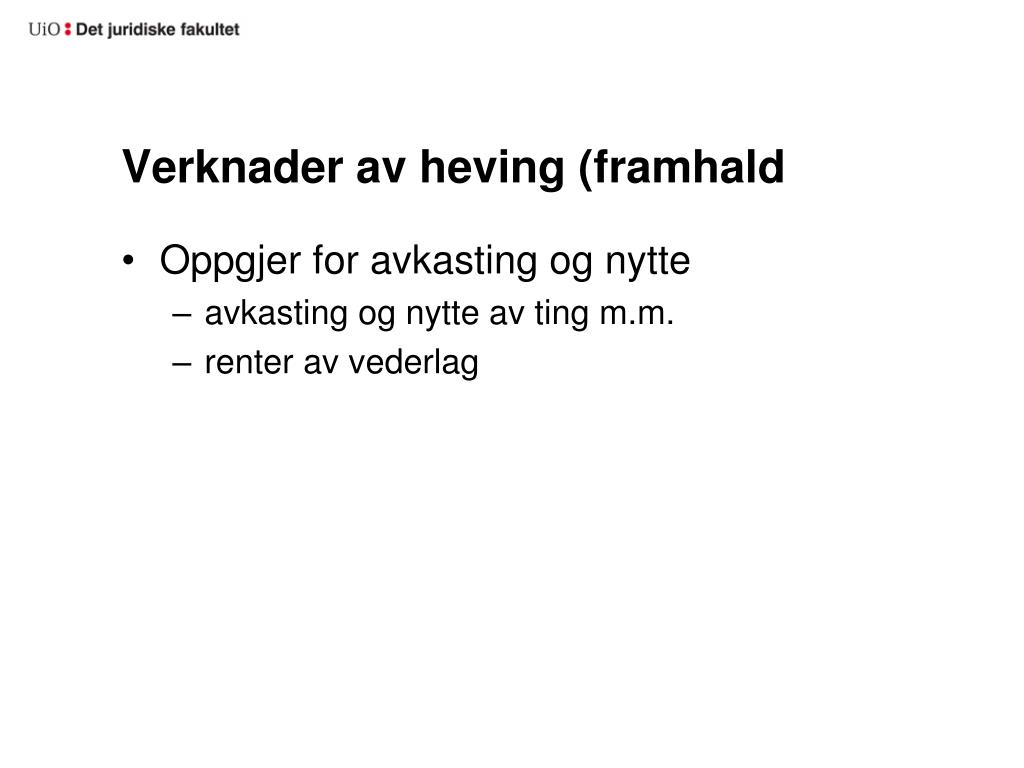 UiO : Det juridiske fakultet

Verknader av heving (framhald

• Oppgjer for avkasting og nytte
– avkasting og nytte av ting m.m.
– renter av vederlag